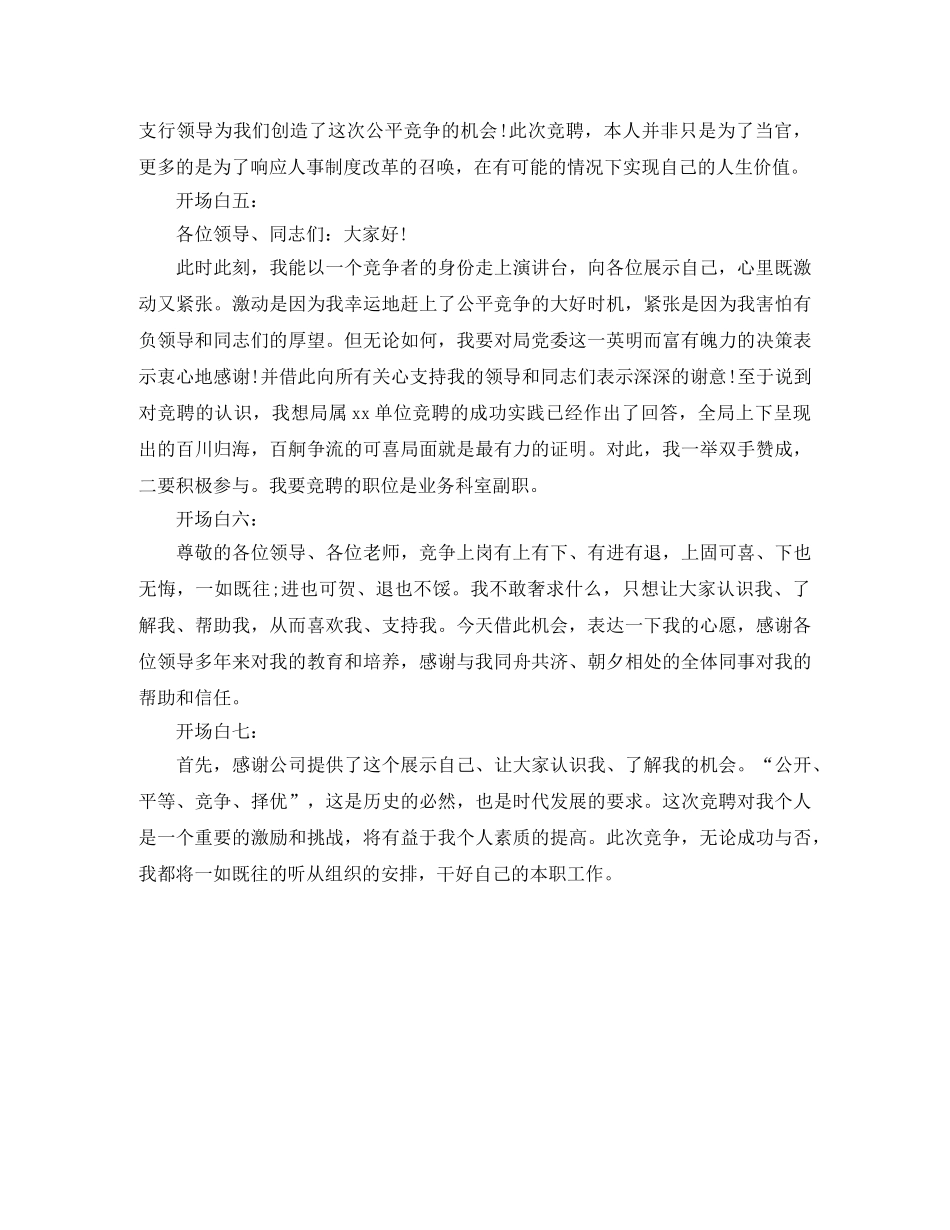 支行领导为我们创造了这次公平竞争的机会!此次竞聘，本人并非只是为了当官，更多的是为了响应人事制度改革的召唤，在有可能的情况下实现自己的人生价值。

开场白五：

各位领导、同志们：大家好!

此时此刻，我能以一个竞争者的身份走上演讲台，向各位展示自己，心里既激动又紧张。激动是因为我幸运地赶上了公平竞争的大好时机，紧张是因为我害怕有负领导和同志们的厚望。但无论如何，我要对局党委这一英明而富有魄力的决策表示衷心地感谢!并借此向所有关心支持我的领导和同志们表示深深的谢意!至于说到对竞聘的认识，我想局属xx单位竞聘的成功实践已经作出了回答，全局上下呈现出的百川归海，百舸争流的可喜局面就是最有力的证明。对此，我一举双手赞成，二要积极参与。我要竞聘的职位是业务科室副职。

开场白六：

尊敬的各位领导、各位老师，竞争上岗有上有下、有进有退，上固可喜、下也无悔，一如既往;进也可贺、退也不馁。我不敢奢求什么，只想让大家认识我、了解我、帮助我，从而喜欢我、支持我。今天借此机会，表达一下我的心愿，感谢各位领导多年来对我的教育和培养，感谢与我同舟共济、朝夕相处的全体同事对我的帮助和信任。

开场白七：

首先，感谢公司提供了这个展示自己、让大家认识我、了解我的机会。“公开、平等、竞争、择优”，这是历史的必然，也是时代发展的要求。这次竞聘对我个人是一个重要的激励和挑战，将有益于我个人素质的提高。此次竞争，无论成功与否，我都将一如既往的听从组织的安排，干好自己的本职工作。